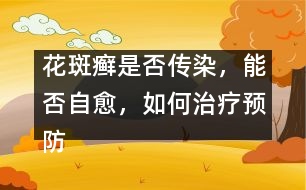 花斑癣是否传染，能否自愈，如何治疗预防